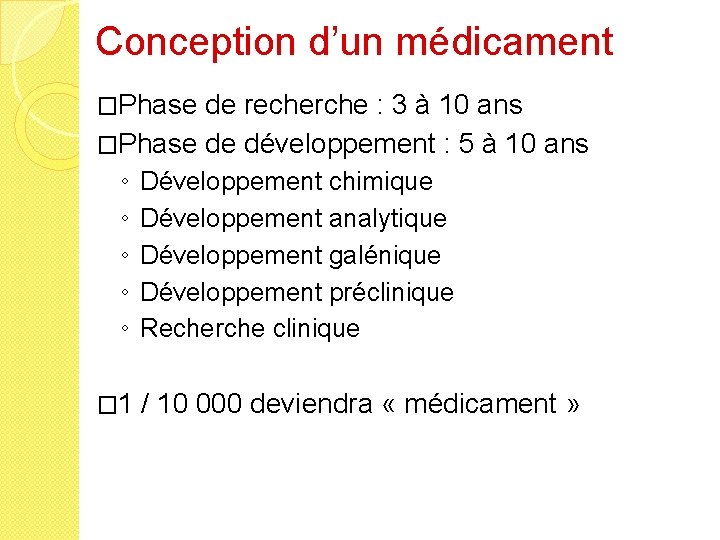 Conception d’un médicament

□Phase de recherche : 3 à 10 ans
□Phase de développement : 5 à 10 ans
◦ Développement chimique
◦ Développement analytique
◦ Développement galénique
◦ Développement préclinique
◦ Recherche clinique

□1 / 10 000 deviendra « médicament »